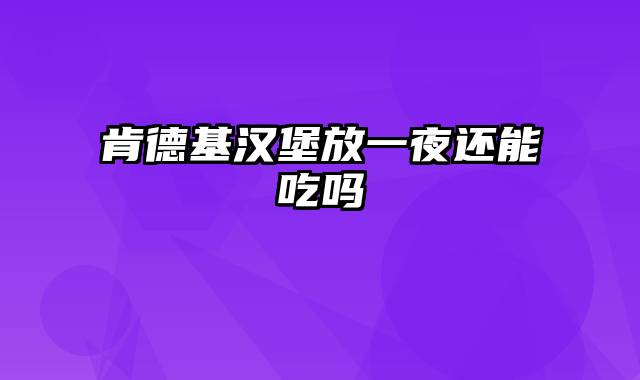 肯德基汉堡放一夜还能吃吗